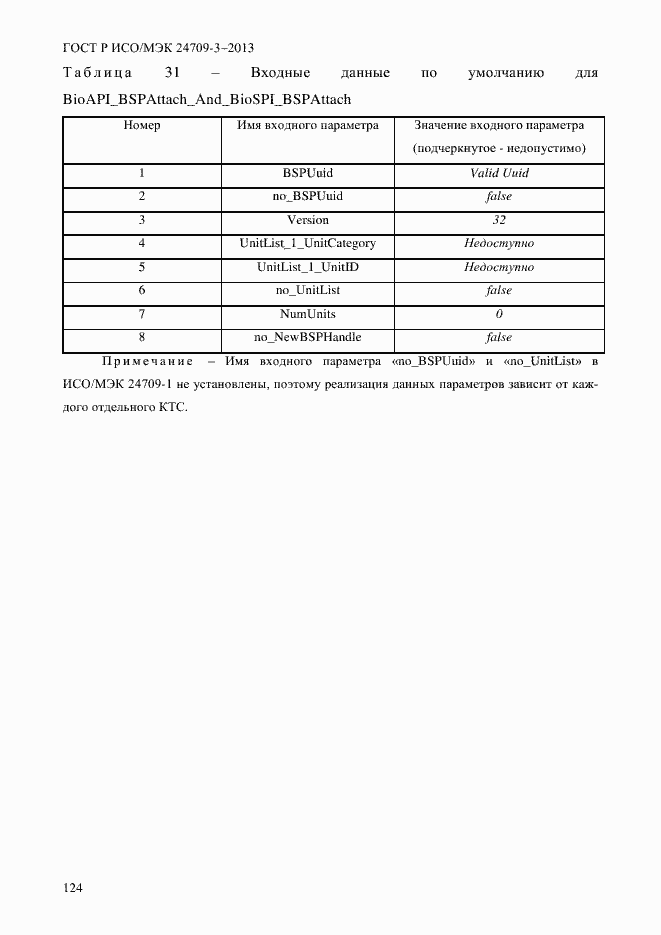 ГОСТ Р ИСО/МЭК 24709-3–2013

Таблица 31 – Входные данные по умолчанию для BioAPI_BSPAttach_And_BioSPI_BSPAttach

| Номер | Имя входного параметра | Значение входного параметра (подчеркнутое - недопустимо) |
|---|---|---|
| 1 | BSPUuid | Valid Uuid |
| 2 | no_BSPUuid | false |
| 3 | Version | 32 |
| 4 | UnitList_1_UnitCategory | Недоступно |
| 5 | UnitList_1_UnitID | Недоступно |
| 6 | no_UnitList | false |
| 7 | NumUnits | 0 |
| 8 | no_NewBSPHandle | false |

Примечание – Имя входного параметра «no_BSPUuid» и «no_UnitList» в ИСО/МЭК 24709-1 не установлены, поэтому реализация данных параметров зависит от каждого отдельного КТС.

124